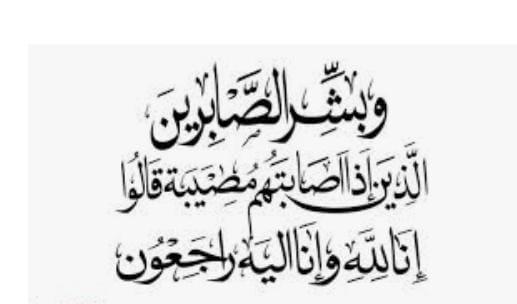 وَبَشِّرِ الصَّابِرِينَ
الَّذِينَ إِذَا أَصَابَتْهُم مُّصِيبَةٌ قَالُوا
إِنَّا لِلَّهِ وَإِنَّا إِلَيْهِ رَاجِعُونَ